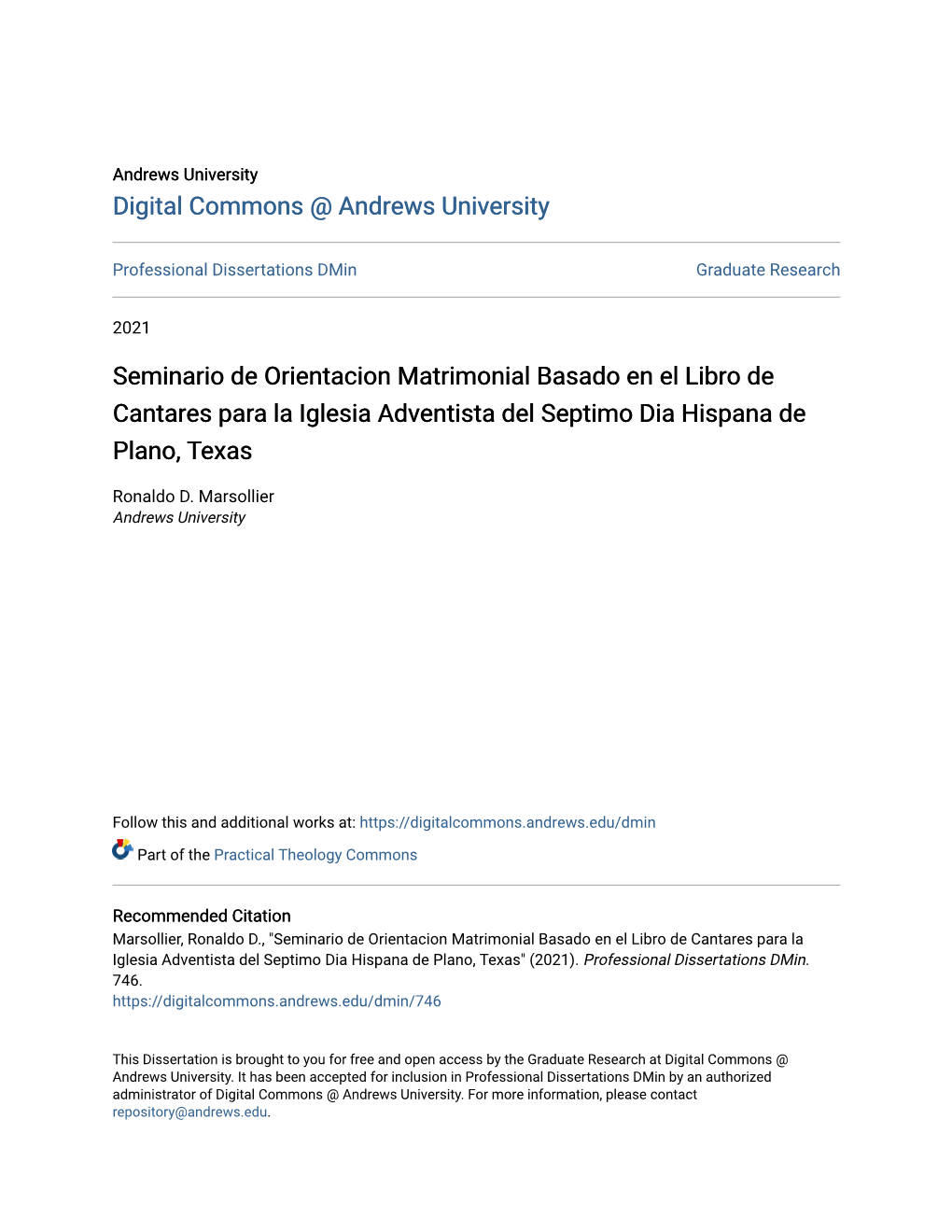 Andrews University
Digital Commons @ Andrews University

Professional Dissertations DMin

Graduate Research

2021

Seminario de Orientacion Matrimonial Basado en el Libro de Cantares para la Iglesia Adventista del Septimo Dia Hispana de Plano, Texas

Ronaldo D. Marsollier
Andrews University

Follow this and additional works at: https://digitalcommons.andrews.edu/dmin

Part of the Practical Theology Commons

Recommended Citation
Marsollier, Ronaldo D., "Seminario de Orientacion Matrimonial Basado en el Libro de Cantares para la Iglesia Adventista del Septimo Dia Hispana de Plano, Texas" (2021). Professional Dissertations DMin. 746.
https://digitalcommons.andrews.edu/dmin/746

This Dissertation is brought to you for free and open access by the Graduate Research at Digital Commons @ Andrews University. It has been accepted for inclusion in Professional Dissertations DMin by an authorized administrator of Digital Commons @ Andrews University. For more information, please contact repository@andrews.edu.